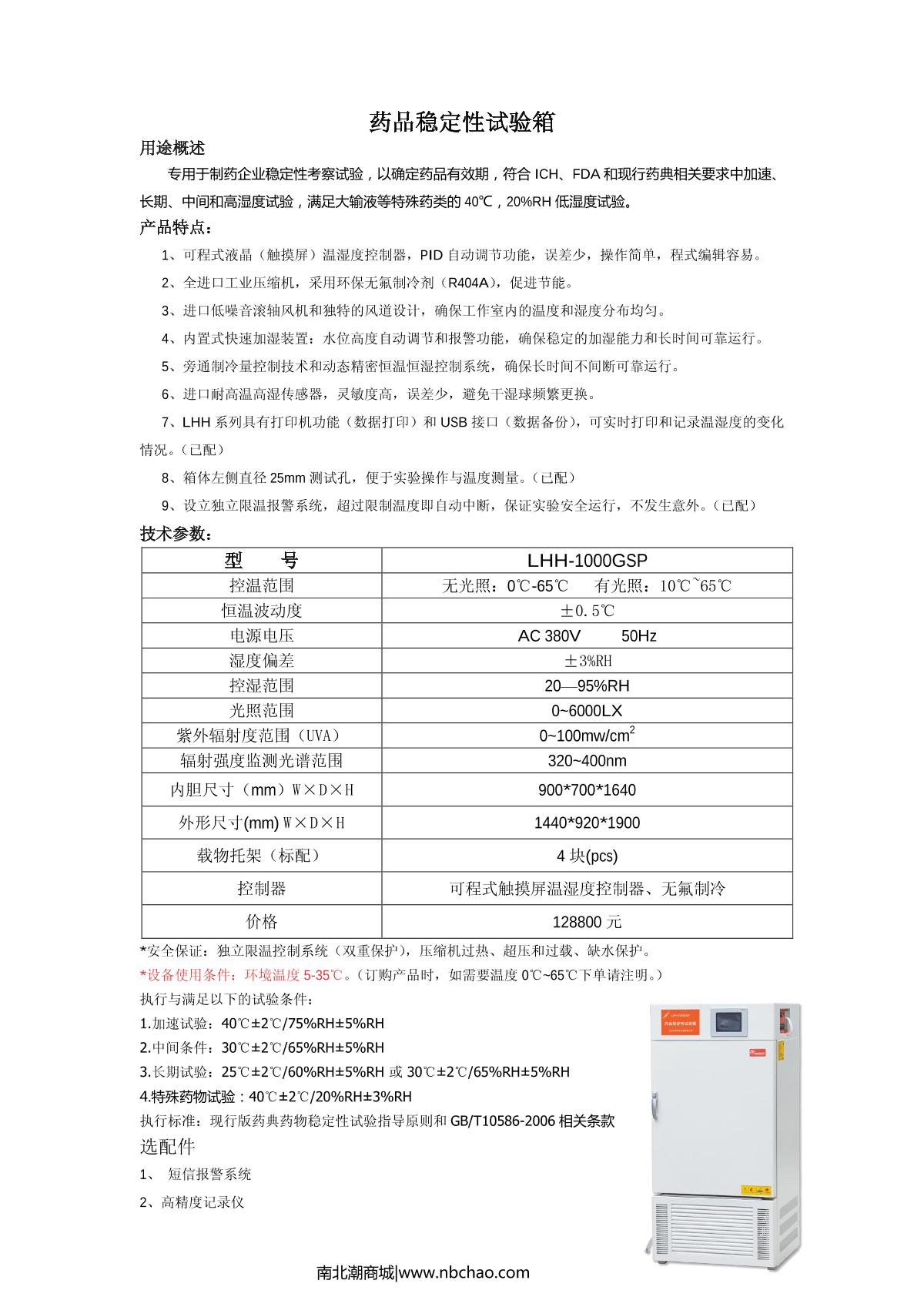 药品稳定性试验箱

用途概述

专用于制药企业稳定性考察试验，以确定药品有效期，符合 ICH、FDA 和现行药典相关要求中加速、长期、中间和高湿度试验，满足大输液等特殊药类的 40℃，20%RH 低湿度试验。

产品特点：

1、可程式液晶（触摸屏）温湿度控制器，PID 自动调节功能，误差少，操作简单，程式编辑容易。

2、全进口工业压缩机，采用环保无氟制冷剂（R404A），促进节能。

3、进口低噪音滚轴风机和独特的风道设计，确保工作室内的温度和湿度分布均匀。

4、内置式快速加湿装置：水位高度自动调节和报警功能，确保稳定的加湿能力和长时间可靠运行。

5、旁通制冷量控制技术和动态精密恒温恒湿控制系统，确保长时间不间断可靠运行。

6、进口耐高温高湿传感器，灵敏度高，误差少，避免干湿球频繁更换。

7、LHH 系列具有打印机功能（数据打印）和 USB 接口（数据备份），可实时打印和记录温湿度的变化情况。（已配）

8、箱体左侧直径 25mm 测试孔，便于实验操作与温度测量。（已配）

9、设立独立限温报警系统，超过限制温度即自动中断，保证实验安全运行，不发生意外。（已配）

技术参数：

| 型　　号 | LHH-1000GSP |
|---|---|
| 控温范围 | 无光照：0℃-65℃　　有光照：10℃~65℃ |
| 恒温波动度 | ±0.5℃ |
| 电源电压 | AC 380V　　50Hz |
| 湿度偏差 | ±3%RH |
| 控湿范围 | 20—95%RH |
| 光照范围 | 0~6000LX |
| 紫外辐射度范围（UVA） | 0~100mw/cm$^2$ |
| 辐射强度监测光谱范围 | 320~400nm |
| 内胆尺寸（mm）W×D×H | 900*700*1640 |
| 外形尺寸(mm) W×D×H | 1440*920*1900 |
| 载物托架（标配） | 4 块(pcs) |
| 控制器 | 可程式触摸屏温湿度控制器、无氟制冷 |
| 价格 | 128800 元 |

*安全保证：独立限温控制系统（双重保护），压缩机过热、超压和过载、缺水保护。

*设备使用条件：环境温度 5-35℃。（订购产品时，如需要温度 0℃~65℃下单请注明。）

执行与满足以下的试验条件：

1.加速试验：40℃±2℃/75%RH±5%RH

2.中间条件：30℃±2℃/65%RH±5%RH

3.长期试验：25℃±2℃/60%RH±5%RH 或 30℃±2℃/65%RH±5%RH

4.特殊药物试验：40℃±2℃/20%RH±3%RH

执行标准：现行版药典药物稳定性试验指导原则和 GB/T10586-2006 相关条款

选配件

1、 短信报警系统

2、高精度记录仪

南北潮商城|www.nbchao.com